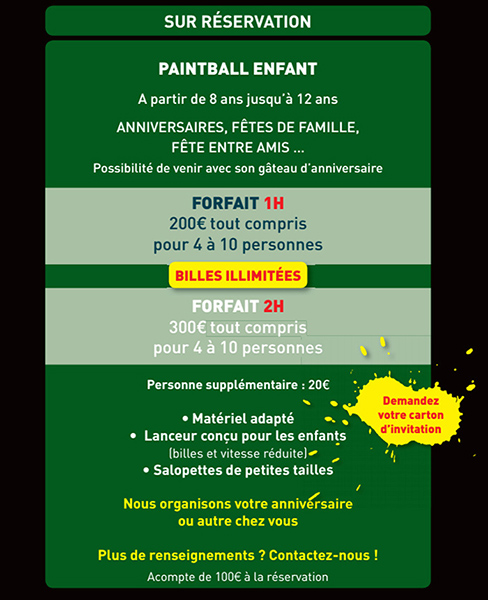 SUR RÉSERVATION

PAINTBALL ENFANT

A partir de 8 ans jusqu'à 12 ans

ANNIVERSAIRES, FÊTES DE FAMILLE, FÊTE ENTRE AMIS ...

Possibilité de venir avec son gâteau d'anniversaire

FORFAIT 1H
200€ tout compris
pour 4 à 10 personnes

BILLES ILLIMITÉES

FORFAIT 2H
300€ tout compris
pour 4 à 10 personnes

Personne supplémentaire : 20€

Demandez votre carton d'invitation

• Matériel adapté
• Lanceur conçu pour les enfants
(billes et vitesse réduite)
• Salopettes de petites tailles

Nous organisons votre anniversaire ou autre chez vous

Plus de renseignements ? Contactez-nous !

Acompte de 100€ à la réservation